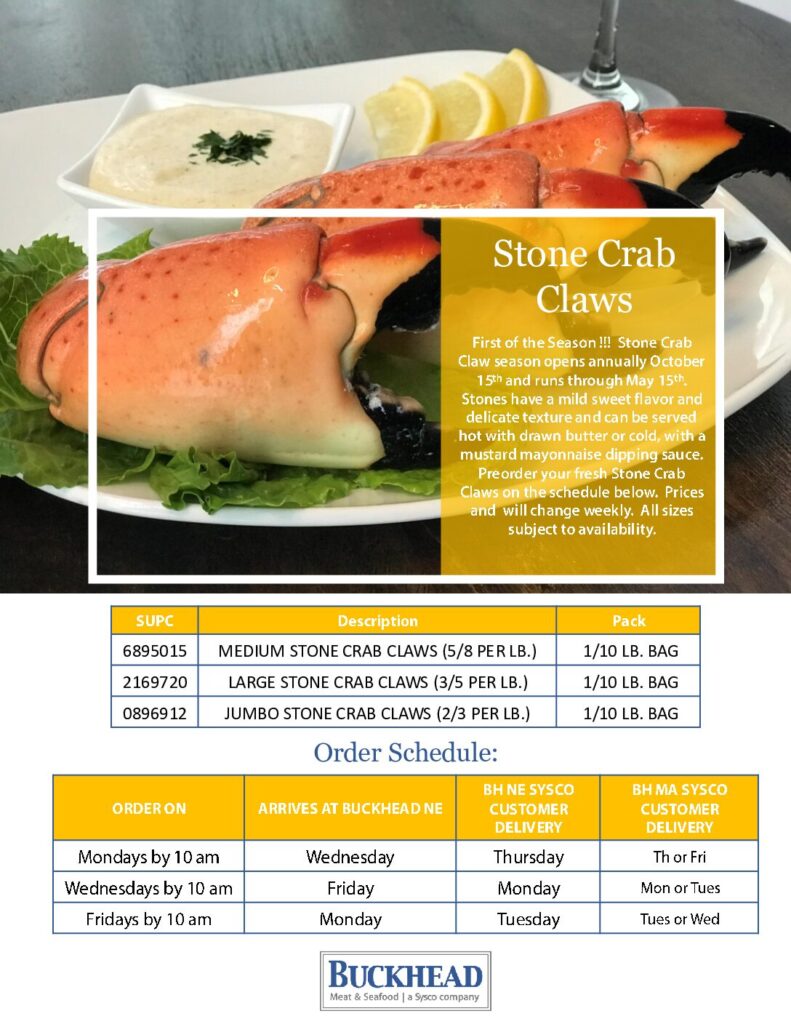 Stone Crab Claws

First of the Season !!! Stone Crab Claw season opens annually October 15$^{th}$ and runs through May 15$^{th}$. Stones have a mild sweet flavor and delicate texture and can be served hot with drawn butter or cold, with a mustard mayonnaise dipping sauce. Preorder your fresh Stone Crab Claws on the schedule below. Prices and will change weekly. All sizes subject to availability.

| SUPC | Description | Pack |
|---|---|---|
| 6895015 | MEDIUM STONE CRAB CLAWS (5/8 PER LB.) | 1/10 LB. BAG |
| 2169720 | LARGE STONE CRAB CLAWS (3/5 PER LB.) | 1/10 LB. BAG |
| 0896912 | JUMBO STONE CRAB CLAWS (2/3 PER LB.) | 1/10 LB. BAG |

Order Schedule:

| ORDER ON | ARRIVES AT BUCKHEAD NE | BH NE SYSCO CUSTOMER DELIVERY | BH MA SYSCO CUSTOMER DELIVERY |
|---|---|---|---|
| Mondays by 10 am | Wednesday | Thursday | Th or Fri |
| Wednesdays by 10 am | Friday | Monday | Mon or Tues |
| Fridays by 10 am | Monday | Tuesday | Tues or Wed |

BUCKHEAD
Meat & Seafood | a Sysco company